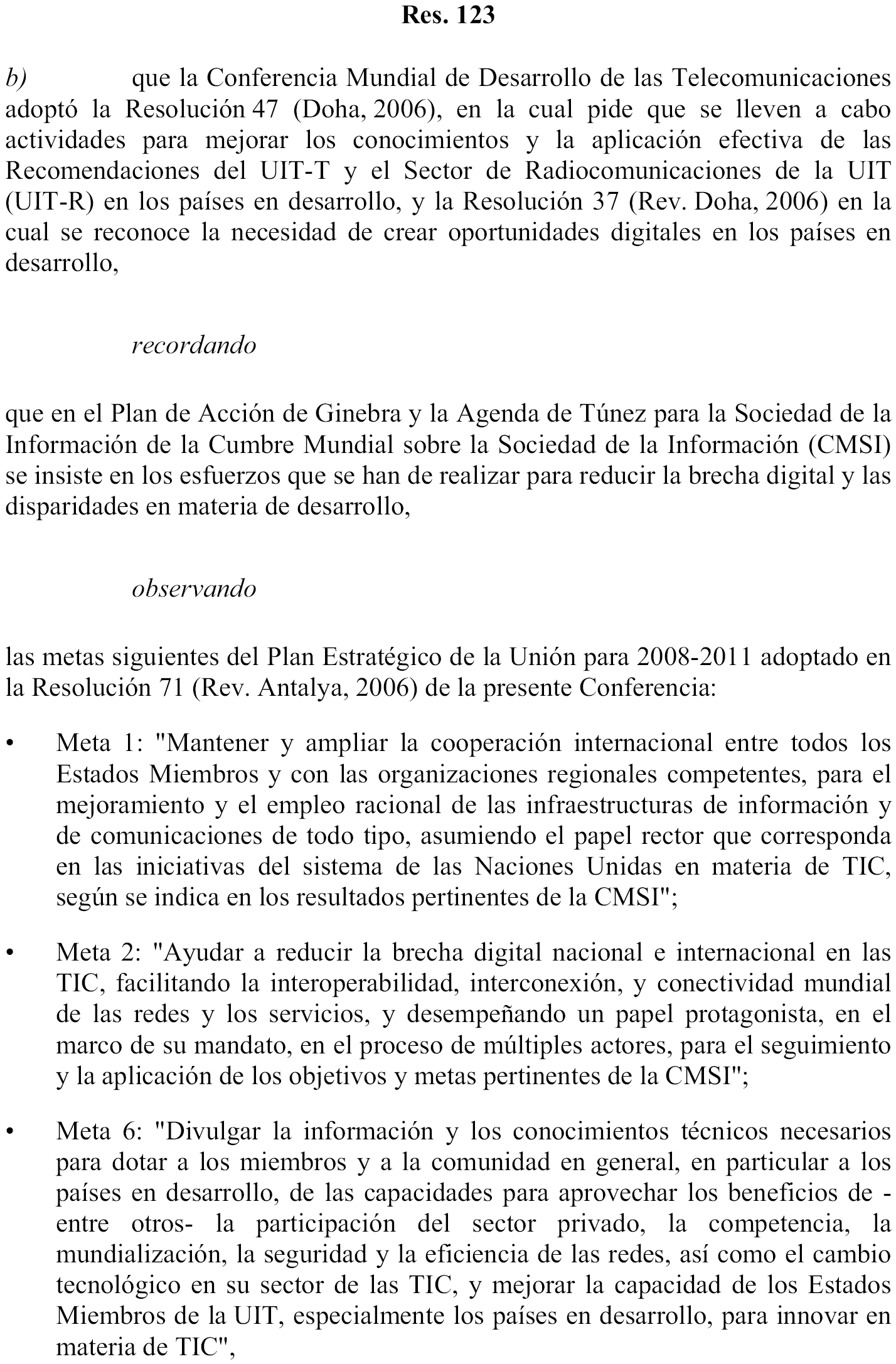 Res. 123

b) que la Conferencia Mundial de Desarrollo de las Telecomunicaciones adoptó la Resolución 47 (Doha, 2006), en la cual pide que se lleven a cabo actividades para mejorar los conocimientos y la aplicación efectiva de las Recomendaciones del UIT-T y el Sector de Radiocomunicaciones de la UIT (UIT-R) en los países en desarrollo, y la Resolución 37 (Rev. Doha, 2006) en la cual se reconoce la necesidad de crear oportunidades digitales en los países en desarrollo,

recordando

que en el Plan de Acción de Ginebra y la Agenda de Túnez para la Sociedad de la Información de la Cumbre Mundial sobre la Sociedad de la Información (CMSI) se insiste en los esfuerzos que se han de realizar para reducir la brecha digital y las disparidades en materia de desarrollo,

observando

las metas siguientes del Plan Estratégico de la Unión para 2008-2011 adoptado en la Resolución 71 (Rev. Antalya, 2006) de la presente Conferencia:

• Meta 1: "Mantener y ampliar la cooperación internacional entre todos los Estados Miembros y con las organizaciones regionales competentes, para el mejoramiento y el empleo racional de las infraestructuras de información y de comunicaciones de todo tipo, asumiendo el papel rector que corresponda en las iniciativas del sistema de las Naciones Unidas en materia de TIC, según se indica en los resultados pertinentes de la CMSI";

• Meta 2: "Ayudar a reducir la brecha digital nacional e internacional en las TIC, facilitando la interoperabilidad, interconexión, y conectividad mundial de las redes y los servicios, y desempeñando un papel protagonista, en el marco de su mandato, en el proceso de múltiples actores, para el seguimiento y la aplicación de los objetivos y metas pertinentes de la CMSI";

• Meta 6: "Divulgar la información y los conocimientos técnicos necesarios para dotar a los miembros y a la comunidad en general, en particular a los países en desarrollo, de las capacidades para aprovechar los beneficios de -entre otros- la participación del sector privado, la competencia, la mundialización, la seguridad y la eficiencia de las redes, así como el cambio tecnológico en su sector de las TIC, y mejorar la capacidad de los Estados Miembros de la UIT, especialmente los países en desarrollo, para innovar en materia de TIC",